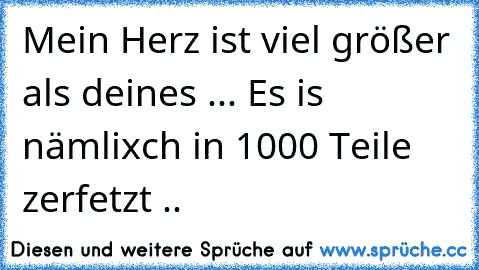 Mein Herz ist viel größer als deines ... Es is nämlixch in 1000 Teile zerfetzt ..

Diesen und weitere Sprüche auf www.sprüche.cc